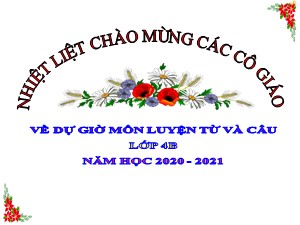 NHIỆT LIỆT CHÀO MỪNG CÁC CÔ GIÁO

VỀ DỰ GIỜ MÔN LUYỆN TỪ VÀ CÂU

LỚP 4B

NĂM HỌC 2020 - 2021